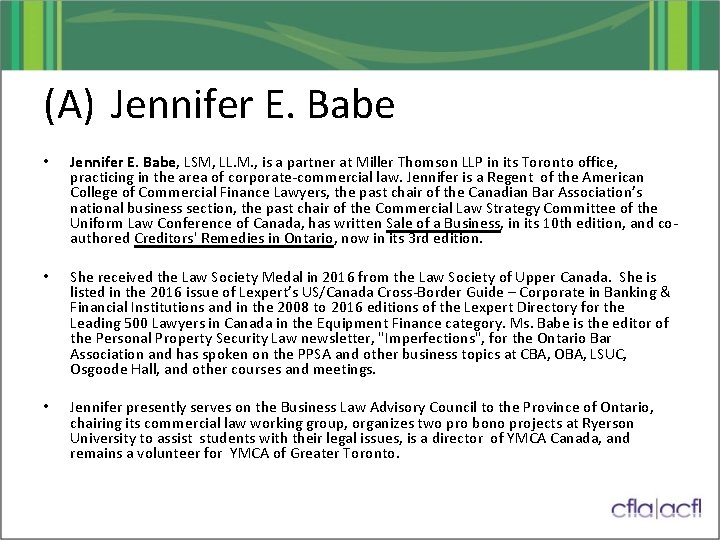 (A) Jennifer E. Babe

• Jennifer E. Babe, LSM, LL.M., is a partner at Miller Thomson LLP in its Toronto office, practicing in the area of corporate-commercial law. Jennifer is a Regent of the American College of Commercial Finance Lawyers, the past chair of the Canadian Bar Association's national business section, the past chair of the Commercial Law Strategy Committee of the Uniform Law Conference of Canada, has written Sale of a Business, in its 10th edition, and co-authored Creditors' Remedies in Ontario, now in its 3rd edition.

• She received the Law Society Medal in 2016 from the Law Society of Upper Canada. She is listed in the 2016 issue of Lexpert's US/Canada Cross-Border Guide – Corporate in Banking & Financial Institutions and in the 2008 to 2016 editions of the Lexpert Directory for the Leading 500 Lawyers in Canada in the Equipment Finance category. Ms. Babe is the editor of the Personal Property Security Law newsletter, "Imperfections", for the Ontario Bar Association and has spoken on the PPSA and other business topics at CBA, OBA, LSUC, Osgoode Hall, and other courses and meetings.

• Jennifer presently serves on the Business Law Advisory Council to the Province of Ontario, chairing its commercial law working group, organizes two pro bono projects at Ryerson University to assist students with their legal issues, is a director of YMCA Canada, and remains a volunteer for YMCA of Greater Toronto.

cfla|acfl